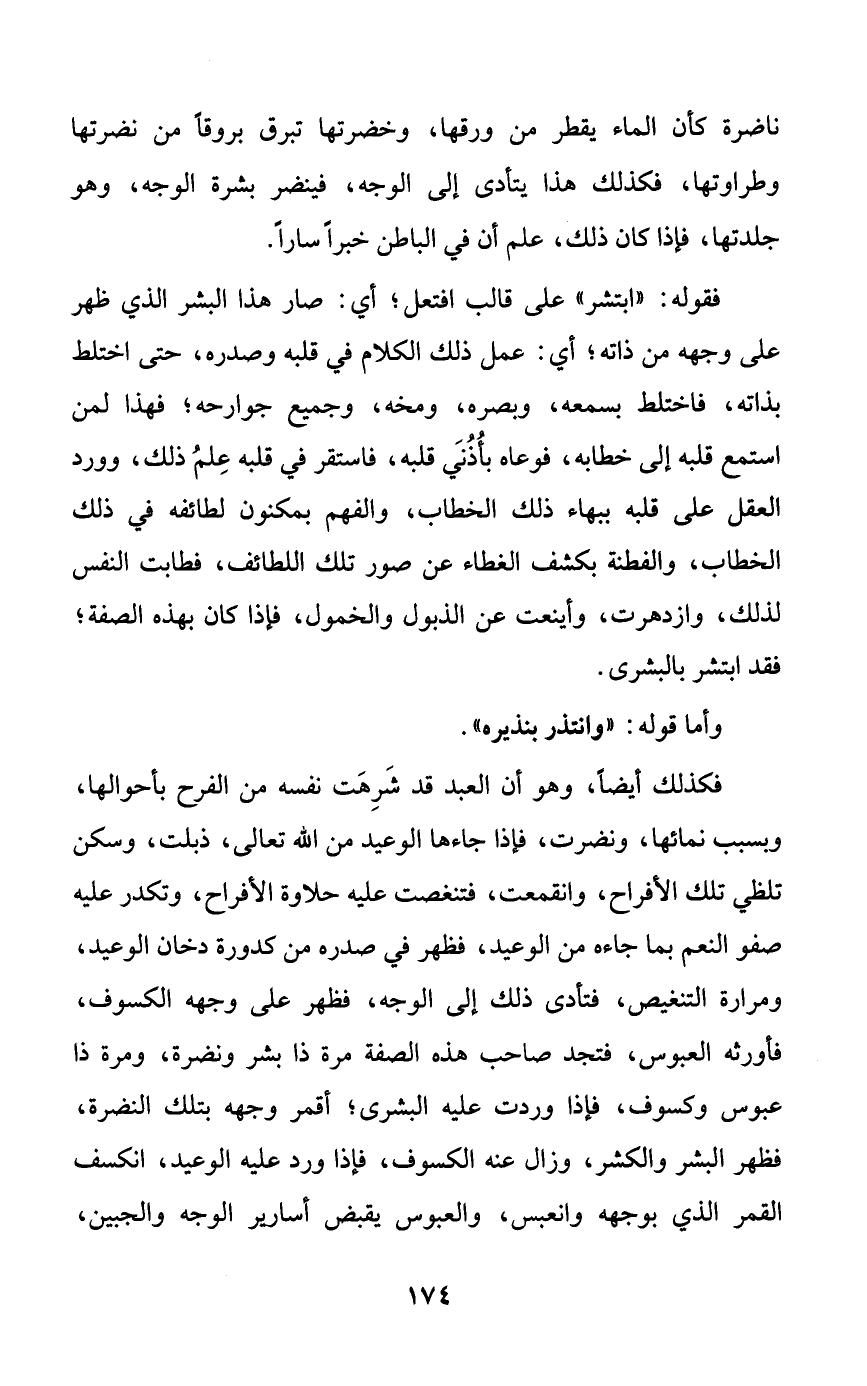 ناضرة كأن الماء يقطر من ورقها، وخضرتها تبرق بروقاً من نضرتها وطراوتها، فكذلك هذا يتأدى إلى الوجه، فينضر بشرة الوجه، وهو جلدتها، فإذا كان ذلك، علم أن في الباطن خبراً ساراً.

فقوله: «ابتشر» على قالب افتعل؛ أي: صار هذا البشر الذي ظهر على وجهه من ذاته؛ أي: عمل ذلك الكلام في قلبه وصدره، حتى اختلط بذاته، فاختلط بسمعه، وبصره، ومخه، وجميع جوارحه؛ فهذا لمن استمع قلبه إلى خطابه، فوعاه بأُذُنَي قلبه، فاستقر في قلبه عِلمُ ذلك، وورد العقل على قلبه ببهاء ذلك الخطاب، والفهم بمكنون لطائفه في ذلك الخطاب، والفطنة بكشف الغطاء عن صور تلك اللطائف، فطابت النفس لذلك، وازدهرت، وأينعت عن الذبول والخمول، فإذا كان بهذه الصفة؛ فقد ابتشر بالبشرى.

وأما قوله: «وانتذر بنذيره».

فكذلك أيضاً، وهو أن العبد قد شَرِهَت نفسه من الفرح بأحوالها، وبسبب نمائها، ونضرت، فإذا جاءها الوعيد من الله تعالى، ذبلت، وسكن تلظي تلك الأفراح، وانقمعت، فتنغصت عليه حلاوة الأفراح، وتكدر عليه صفو النعم بما جاءه من الوعيد، فظهر في صدره من كدورة دخان الوعيد، ومرارة التنغيص، فتأدى ذلك إلى الوجه، فظهر على وجهه الكسوف، فأورثه العبوس، فتجد صاحب هذه الصفة مرة ذا بشر ونضرة، ومرة ذا عبوس وكسوف، فإذا وردت عليه البشرى؛ أقمر وجهه بتلك النضرة، فظهر البشر والكشر، وزال عنه الكسوف، فإذا ورد عليه الوعيد، انكسف القمر الذي بوجهه وانعبس، والعبوس يقبض أسارير الوجه والجبين،

١٧٤